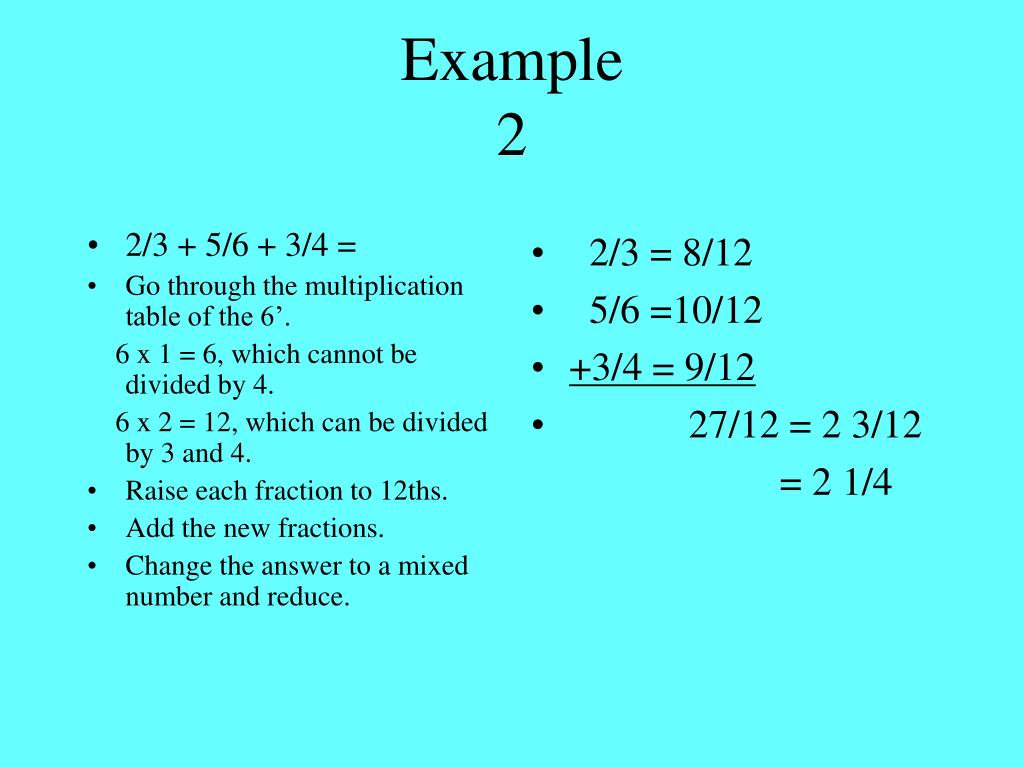 Example
2

• 2/3 + 5/6 + 3/4 =
• Go through the multiplication table of the 6’.
6 x 1 = 6, which cannot be divided by 4.
6 x 2 = 12, which can be divided by 3 and 4.
• Raise each fraction to 12ths.
• Add the new fractions.
• Change the answer to a mixed number and reduce.

• 2/3 = 8/12
• 5/6 =10/12
• +3/4 = 9/12
• 27/12 = 2 3/12
= 2 1/4